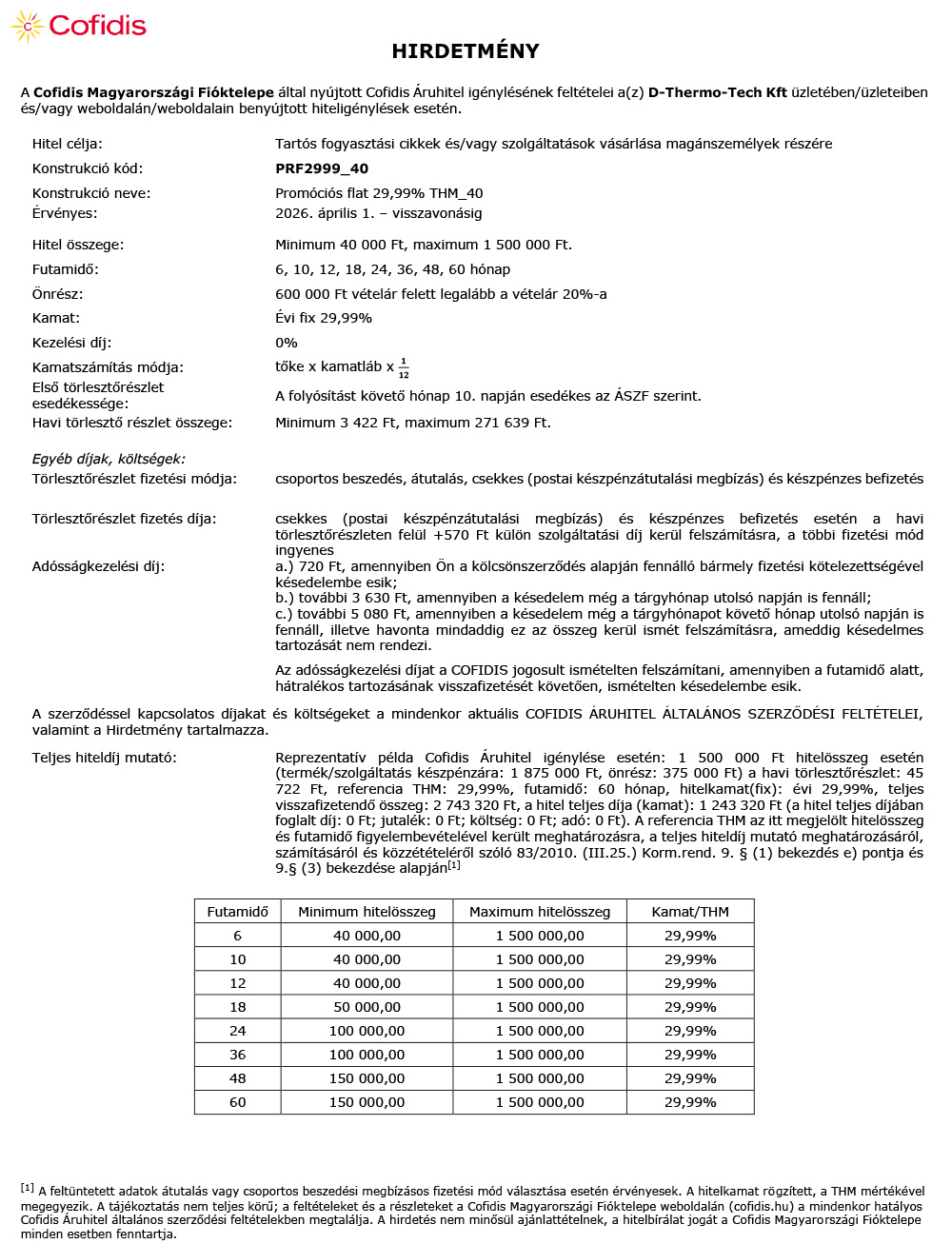 Cofidis

HIRDETMÉNY

A Cofidis Magyarországi Fióktelepe által nyújtott Cofidis Áruhitel igénylésének feltételei a(z) D-Thermo-Tech Kft üzletében/üzleteiben és/vagy weboldalán/weboldalain benyújtott hiteligénylések esetén.

Hitel célja: Tartós fogyasztási cikkek és/vagy szolgáltatások vásárlása magánszemélyek részére

Konstrukció kód: PRF2999_40

Konstrukció neve: Promóciós flat 29,99% THM_40

Érvényes: 2026. április 1. – visszavonásig

Hitel összege: Minimum 40 000 Ft, maximum 1 500 000 Ft.

Futamidő: 6, 10, 12, 18, 24, 36, 48, 60 hónap

Önrész: 600 000 Ft vételár felett legalább a vételár 20%-a

Kamat: Évi fix 29,99%

Kezelési díj: 0%

Kamatszámítás módja: tőke x kamatláb x $\frac{1}{12}$

Első törlesztőrészlet esedékessége: A folyósítást követő hónap 10. napján esedékes az ÁSZF szerint.

Havi törlesztő részlet összege: Minimum 3 422 Ft, maximum 271 639 Ft.

Egyéb díjak, költségek:

Törlesztőrészlet fizetési módja: csoportos beszedés, átutalás, csekkes (postai készpénzátutalási megbízás) és készpénzes befizetés

Törlesztőrészlet fizetés díja: csekkes (postai készpénzátutalási megbízás) és készpénzes befizetés esetén a havi törlesztőrészleten felül +570 Ft külön szolgáltatási díj kerül felszámításra, a többi fizetési mód ingyenes

Adósságkezelési díj: a.) 720 Ft, amennyiben Ön a kölcsönszerződés alapján fennálló bármely fizetési kötelezettségével késedelembe esik;
b.) további 3 630 Ft, amennyiben a késedelem még a tárgyhónap utolsó napján is fennáll;
c.) további 5 080 Ft, amennyiben a késedelem még a tárgyhónapot követő hónap utolsó napján is fennáll, illetve havonta mindaddig ez az összeg kerül ismét felszámításra, ameddig késedelmes tartozását nem rendezi.

Az adósságkezelési díjat a COFIDIS jogosult ismételten felszámítani, amennyiben a futamidő alatt, hátralékos tartozásának visszafizetését követően, ismételten késedelembe esik.

A szerződéssel kapcsolatos díjakat és költségeket a mindenkor aktuális COFIDIS ÁRUHITEL ÁLTALÁNOS SZERZŐDÉSI FELTÉTELEI, valamint a Hirdetmény tartalmazza.

Teljes hiteldíj mutató: Reprezentatív példa Cofidis Áruhitel igénylése esetén: 1 500 000 Ft hitelösszeg esetén (termék/szolgáltatás készpénzára: 1 875 000 Ft, önrész: 375 000 Ft) a havi törlesztőrészlet: 45 722 Ft, referencia THM: 29,99%, futamidő: 60 hónap, hitelkamat(fix): évi 29,99%, teljes visszafizetendő összeg: 2 743 320 Ft, a hitel teljes díja (kamat): 1 243 320 Ft (a hitel teljes díjában foglalt díj: 0 Ft; jutalék: 0 Ft; költség: 0 Ft; adó: 0 Ft). A referencia THM az itt megjelölt hitelösszeg és futamidő figyelembevételével került meghatározásra, a teljes hiteldíj mutató meghatározásáról, számításáról és közzétételéről szóló 83/2010. (III.25.) Korm.rend. 9. § (1) bekezdés e) pontja és 9.§ (3) bekezdése alapján[1]

| Futamidő | Minimum hitelösszeg | Maximum hitelösszeg | Kamat/THM |
|---|---|---|---|
| 6 | 40 000,00 | 1 500 000,00 | 29,99% |
| 10 | 40 000,00 | 1 500 000,00 | 29,99% |
| 12 | 40 000,00 | 1 500 000,00 | 29,99% |
| 18 | 50 000,00 | 1 500 000,00 | 29,99% |
| 24 | 100 000,00 | 1 500 000,00 | 29,99% |
| 36 | 100 000,00 | 1 500 000,00 | 29,99% |
| 48 | 150 000,00 | 1 500 000,00 | 29,99% |
| 60 | 150 000,00 | 1 500 000,00 | 29,99% |

[1] A feltüntetett adatok átutalás vagy csoportos beszedési megbízásos fizetési mód választása esetén érvényesek. A hitelkamat rögzített, a THM mértékével megegyezik. A tájékoztatás nem teljes körű; a feltételeket és a részleteket a Cofidis Magyarországi Fióktelepe weboldalán (cofidis.hu) a mindenkor hatályos Cofidis Áruhitel általános szerződési feltételekben megtalálja. A hirdetés nem minősül ajánlattételnek, a hitelbírálat jogát a Cofidis Magyarországi Fióktelepe minden esetben fenntartja.